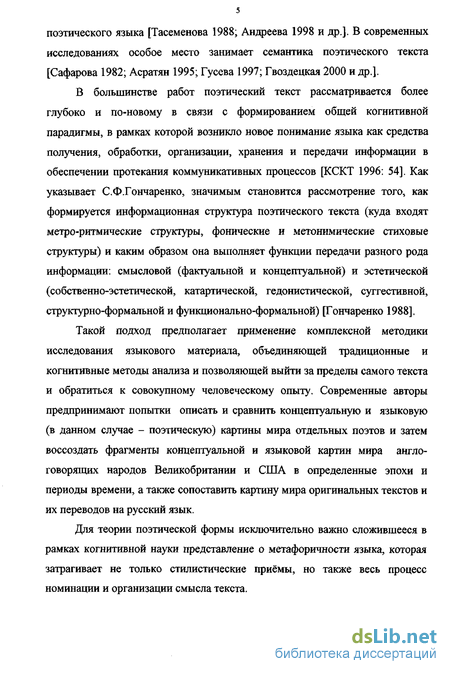 5

поэтического языка [Тасеменова 1988; Андреева 1998 и др.]. В современных исследованиях особое место занимает семантика поэтического текста [Сафарова 1982; Асратян 1995; Гусева 1997; Гвоздецкая 2000 и др.].

В большинстве работ поэтический текст рассматривается более глубоко и по-новому в связи с формированием общей когнитивной парадигмы, в рамках которой возникло новое понимание языка как средства получения, обработки, организации, хранения и передачи информации в обеспечении протекания коммуникативных процессов [КСКТ 1996: 54]. Как указывает С.Ф.Гончаренко, значимым становится рассмотрение того, как формируется информационная структура поэтического текста (куда входят метро-ритмические структуры, фонические и метонимические стиховые структуры) и каким образом она выполняет функции передачи разного рода информации: смысловой (фактуальной и концептуальной) и эстетической (собственно-эстетической, катартической, гедонистической, суггестивной, структурно-формальной и функционально-формальной) [Гончаренко 1988].

Такой подход предполагает применение комплексной методики исследования языкового материала, объединяющей традиционные и когнитивные методы анализа и позволяющей выйти за пределы самого текста и обратиться к совокупному человеческому опыту. Современные авторы предпринимают попытки описать и сравнить концептуальную и языковую (в данном случае – поэтическую) картины мира отдельных поэтов и затем воссоздать фрагменты концептуальной и языковой картин мира англоговорящих народов Великобритании и США в определенные эпохи и периоды времени, а также сопоставить картину мира оригинальных текстов и их переводов на русский язык.

Для теории поэтической формы исключительно важно сложившееся в рамках когнитивной науки представление о метафоричности языка, которая затрагивает не только стилистические приёмы, но также весь процесс номинации и организации смысла текста.

dsLib.net
библиотека диссертаций